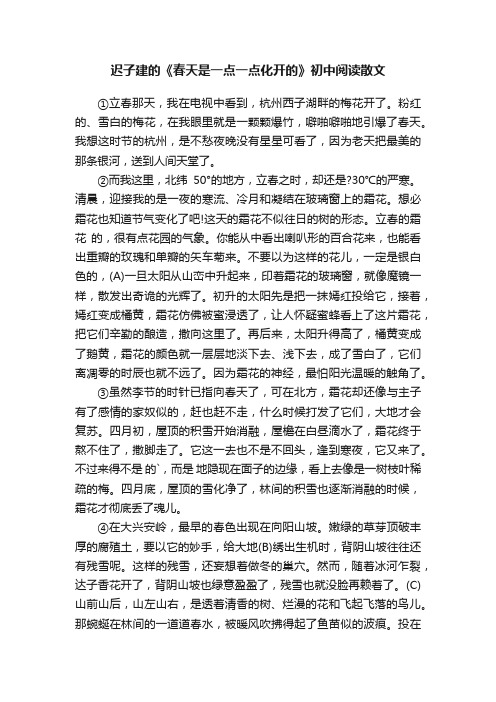 迟子建的《春天是一点一点化开的》初中阅读散文

①立春那天，我在电视中看到，杭州西子湖畔的梅花开了。粉红的、雪白的梅花，在我眼里就是一颗颗爆竹，噼啪噼啪地引爆了春天。我想这时节的杭州，是不愁夜晚没有星星可看了，因为老天把最美的那条银河，送到人间天堂了。

②而我这里，北纬 50°的地方，立春之时，却还是?30°C的严寒。清晨，迎接我的是一夜的寒流、冷月和凝结在玻璃窗上的霜花。想必霜花也知道节气变化了吧!这天的霜花不似往日的树的形态。立春的霜花 的，很有点花园的气象。你能从中看出喇叭形的百合花来，也能看出重瓣的玫瑰和单瓣的矢车菊来。不要以为这样的花儿，一定是银白色的，(A)一旦太阳从山峦中升起来，印着霜花的玻璃窗，就像魔镜一样，散发出奇诡的光辉了。初升的太阳先是把一抹嫣红投给它，接着，嫣红变成橘黄，霜花仿佛被蜜浸透了，让人怀疑蜜蜂看上了这片霜花，把它们辛勤的酿造，撒向这里了。再后来，太阳升得高了，橘黄变成了鹅黄，霜花的颜色就一层层地淡下去、浅下去，成了雪白了，它们离凋零的时辰也就不远了。因为霜花的神经，最怕阳光温暖的触角了。

③虽然季节的时针已指向春天了，可在北方，霜花却还像与主子有了感情的家奴似的，赶也赶不走，什么时候打发了它们，大地才会复苏。四月初，屋顶的积雪开始消融，屋檐在白昼滴水了，霜花终于熬不住了，撒脚走了。它这一去也不是不回头，逢到寒夜，它又来了。不过来得不是 的`，而是 地隐现在面子的边缘，看上去像是一树枝叶稀疏的梅。四月底，屋顶的雪化净了，林间的积雪也逐渐消融的时候，霜花才彻底丢了魂儿。

④在大兴安岭，最早的春色出现在向阳山坡。嫩绿的草芽顶破丰厚的腐殖土，要以它的妙手，给大地(B)绣出生机时，背阴山坡往往还有残雪呢。这样的残雪，还妄想着做冬的巢穴。然而，随着冰河乍裂，达子香花开了，背阴山坡也绿意盈盈了，残雪也就没脸再赖着了。(C)山前山后，山左山右，是透着清香的树、烂漫的花和飞起飞落的鸟儿。那蜿蜒在林间的一道道春水，被暖风吹拂得起了鱼苗似的波痕。投在